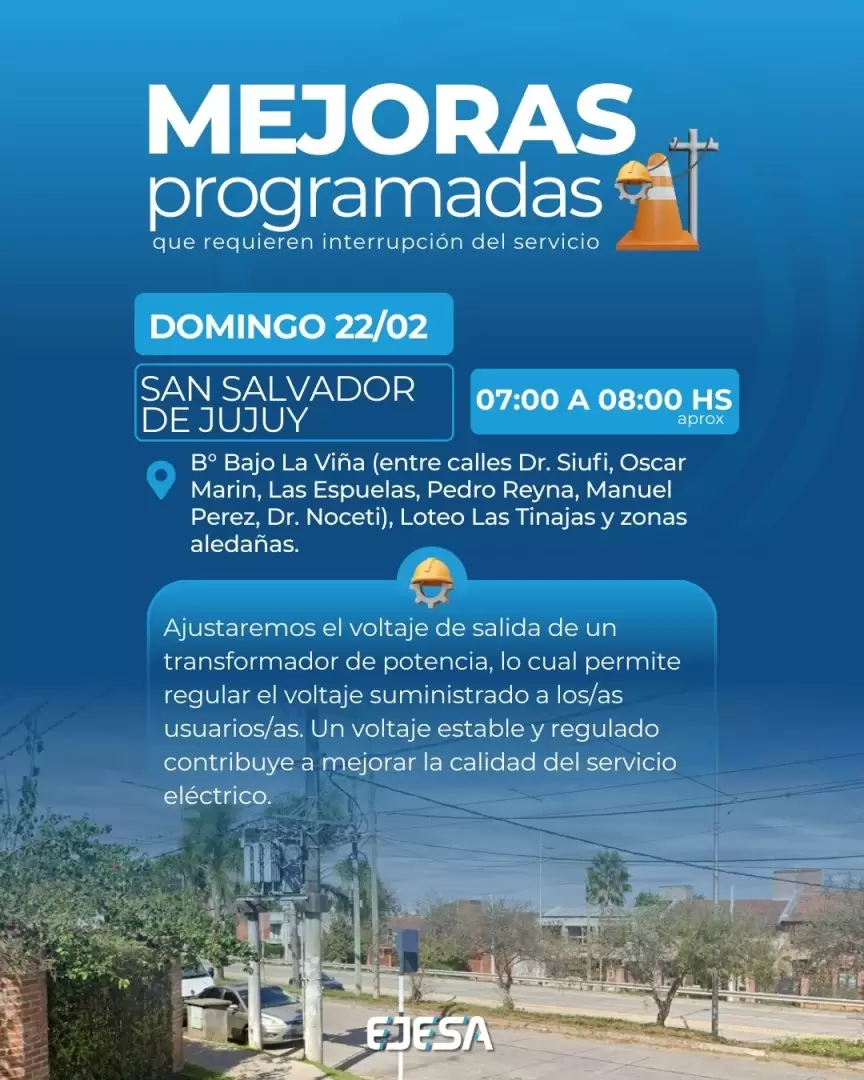 MEJORAS
programadas
que requieren interrupción del servicio

DOMINGO 22/02

SAN SALVADOR
DE JUJUY

07:00 A 08:00 HS
aprox

B° Bajo La Viña (entre calles Dr. Siufi, Oscar Marin, Las Espuelas, Pedro Reyna, Manuel Perez, Dr. Noceti), Loteo Las Tinajas y zonas aledañas.

Ajustaremos el voltaje de salida de un transformador de potencia, lo cual permite regular el voltaje suministrado a los/as usuarios/as. Un voltaje estable y regulado contribuye a mejorar la calidad del servicio eléctrico.

EJESA